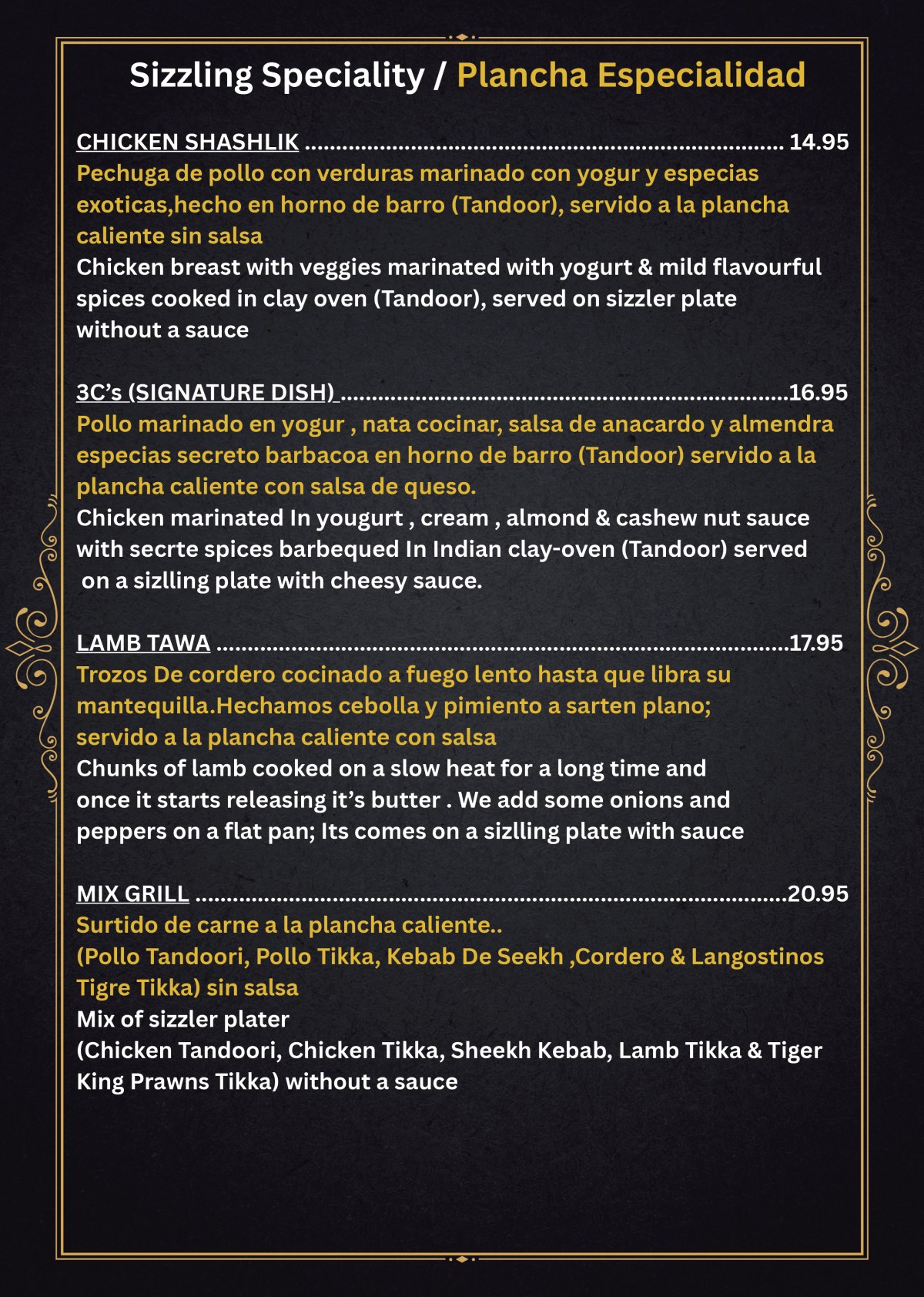 Sizzling Speciality / Plancha Especialidad

CHICKEN SHASHLIK 14.95
Pechuga de pollo con verduras marinado con yogur y especias exoticas,hecho en horno de barro (Tandoor), servido a la plancha caliente sin salsa
Chicken breast with veggies marinated with yogurt & mild flavourful spices cooked in clay oven (Tandoor), served on sizzler plate without a sauce

3C's (SIGNATURE DISH) 16.95
Pollo marinado en yogur , nata cocinar, salsa de anacardo y almendra especias secreto barbacoa en horno de barro (Tandoor) servido a la plancha caliente con salsa de queso.
Chicken marinated In yougurt , cream , almond & cashew nut sauce with secrte spices barbequed In Indian clay-oven (Tandoor) served on a sizlling plate with cheesy sauce.

LAMB TAWA 17.95
Trozos De cordero cocinado a fuego lento hasta que libra su mantequilla.Hechamos cebolla y pimiento a sarten plano; servido a la plancha caliente con salsa
Chunks of lamb cooked on a slow heat for a long time and once it starts releasing it's butter . We add some onions and peppers on a flat pan; Its comes on a sizlling plate with sauce

MIX GRILL 20.95
Surtido de carne a la plancha caliente..
(Pollo Tandoori, Pollo Tikka, Kebab De Seekh ,Cordero & Langostinos Tigre Tikka) sin salsa
Mix of sizzler plater
(Chicken Tandoori, Chicken Tikka, Sheekh Kebab, Lamb Tikka & Tiger King Prawns Tikka) without a sauce